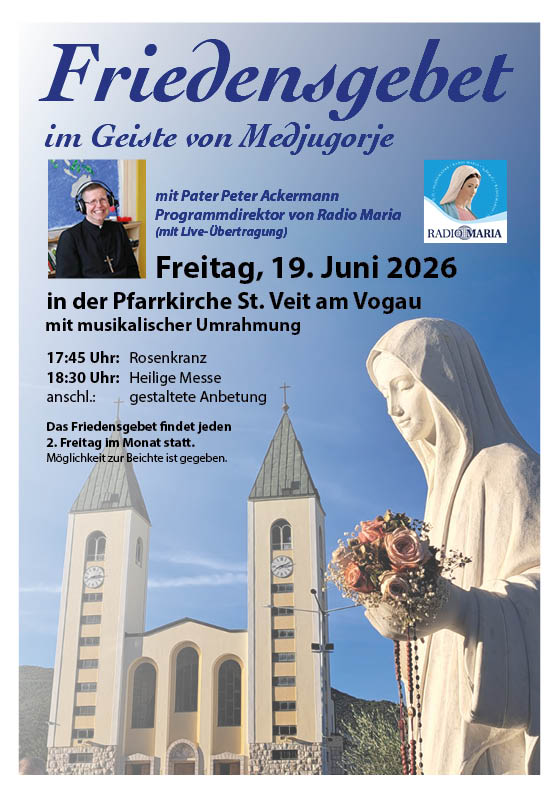 Friedensgebet

im Geiste von Medjugorje

mit Pater Peter Ackermann
Programmdirektor von Radio Maria
(mit Live-Übertragung)

RADIO MARIA

Freitag, 19. Juni 2026

in der Pfarrkirche St. Veit am Vogau
mit musikalischer Umrahmung

17:45 Uhr: Rosenkranz
18:30 Uhr: Heilige Messe
anschl.: gestaltete Anbetung

Das Friedensgebet findet jeden 2. Freitag im Monat statt.
Möglichkeit zur Beichte ist gegeben.